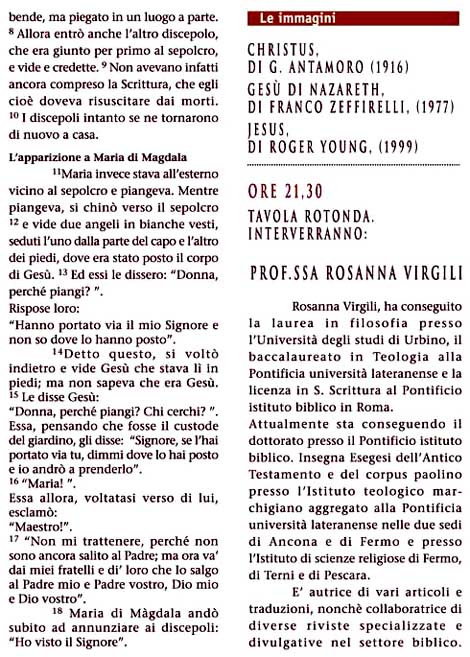 bende, ma piegato in un luogo a parte. $^{8}$ Allora entrò anche l'altro discepolo, che era giunto per primo al sepolcro, e vide e credette. $^{9}$ Non avevano infatti ancora compreso la Scrittura, che egli cioè doveva risuscitare dai morti. $^{10}$ I discepoli intanto se ne tornarono di nuovo a casa.

L'apparizione a Maria di Magdala

$^{11}$Maria invece stava all'esterno vicino al sepolcro e piangeva. Mentre piangeva, si chinò verso il sepolcro $^{12}$ e vide due angeli in bianche vesti, seduti l'uno dalla parte del capo e l'altro dei piedi, dove era stato posto il corpo di Gesù. $^{13}$ Ed essi le dissero: "Donna, perché piangi? ".

Rispose loro:

"Hanno portato via il mio Signore e non so dove lo hanno posto".

$^{14}$Detto questo, si voltò indietro e vide Gesù che stava lì in piedi; ma non sapeva che era Gesù. $^{15}$ Le disse Gesù:

"Donna, perché piangi? Chi cerchi? ".

Essa, pensando che fosse il custode del giardino, gli disse: "Signore, se l'hai portato via tu, dimmi dove lo hai posto e io andrò a prenderlo".

$^{16}$ "Maria! ".

Essa allora, voltatasi verso di lui, esclamò:

"Maestro!".

$^{17}$ "Non mi trattenere, perché non sono ancora salito al Padre; ma ora va' dai miei fratelli e di' loro che lo salgo al Padre mio e Padre vostro, Dio mio e Dio vostro".

$^{18}$ Maria di Màgdala andò subito ad annunziare ai discepoli: "Ho visto il Signore".

Le immagini

CHRISTUS, DI G. ANTAMORO (1916)

GESÙ DI NAZARETH, DI FRANCO ZEFFIRELLI, (1977)

JESUS, DI ROGER YOUNG, (1999)

ORE 21,30

TAVOLA ROTONDA. INTERVERRANNO:

PROF.SSA ROSANNA VIRGILI

Rosanna Virgili, ha conseguito la laurea in filosofia presso l'Università degli studi di Urbino, il baccalaureato in Teologia alla Pontificia università lateranense e la licenza in S. Scrittura al Pontificio istituto biblico in Roma.

Attualmente sta conseguendo il dottorato presso il Pontificio istituto biblico. Insegna Esegesi dell'Antico Testamento e del corpus paolino presso l'Istituto teologico marchigiano aggregato alla Pontificia università lateranense nelle due sedi di Ancona e di Fermo e presso l'Istituto di scienze religiose di Fermo, di Terni e di Pescara.

E' autrice di vari articoli e traduzioni, nonchè collaboratrice di diverse riviste specializzate e divulgative nel settore biblico.